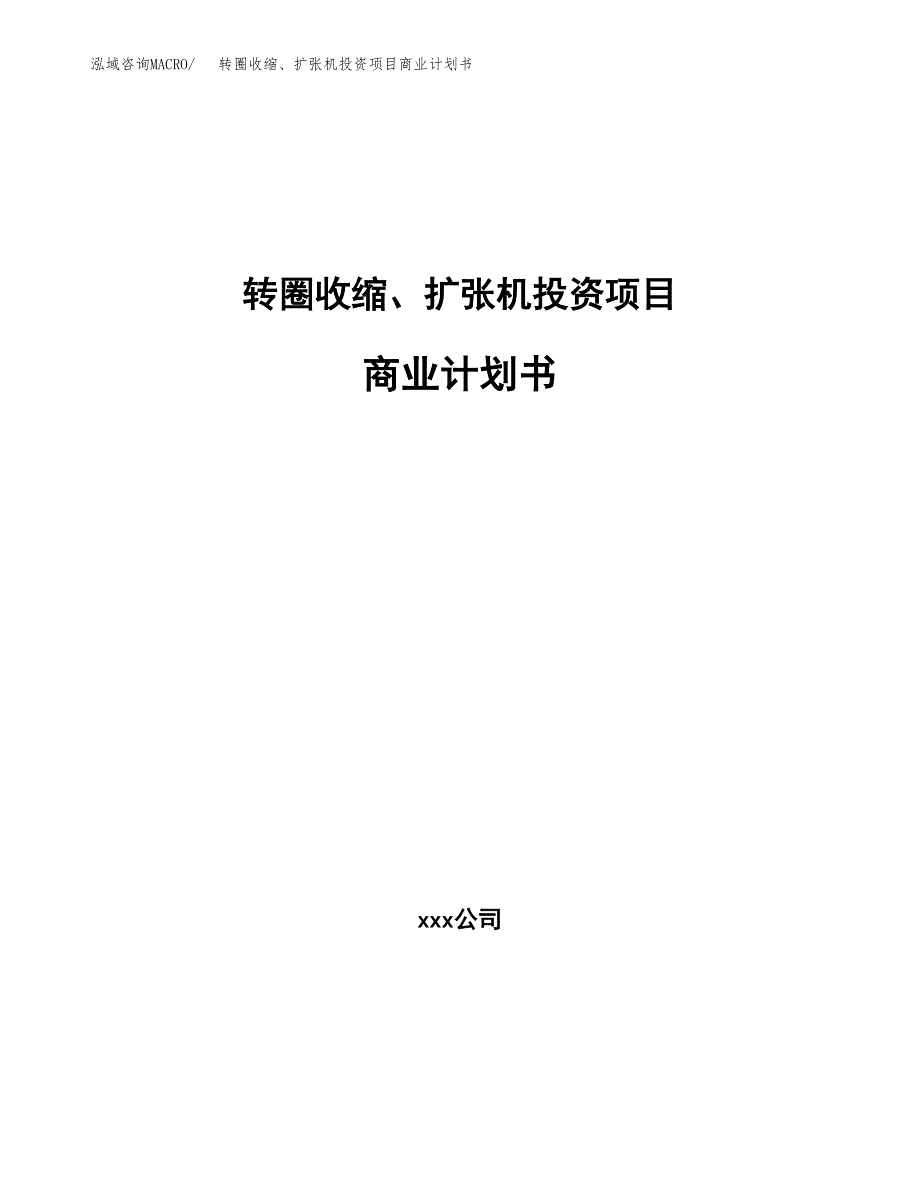 泓域咨询MACRO/　转圈收缩、扩张机投资项目商业计划书

转圈收缩、扩张机投资项目

商业计划书

xxx公司